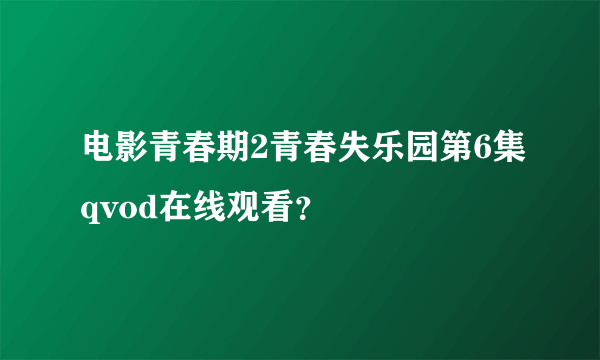 电影青春期2青春失乐园第6集qvod在线观看?